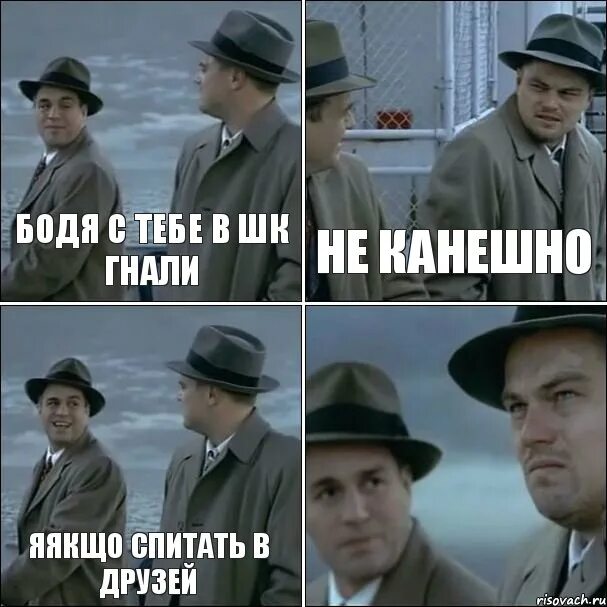 БОДЯ С ТЕБЕ В ШК ГНАЛИ

НЕ КАНЕШНО

ЯЯКЩО СПИТАТЬ В ДРУЗЕЙ

risovach.ru